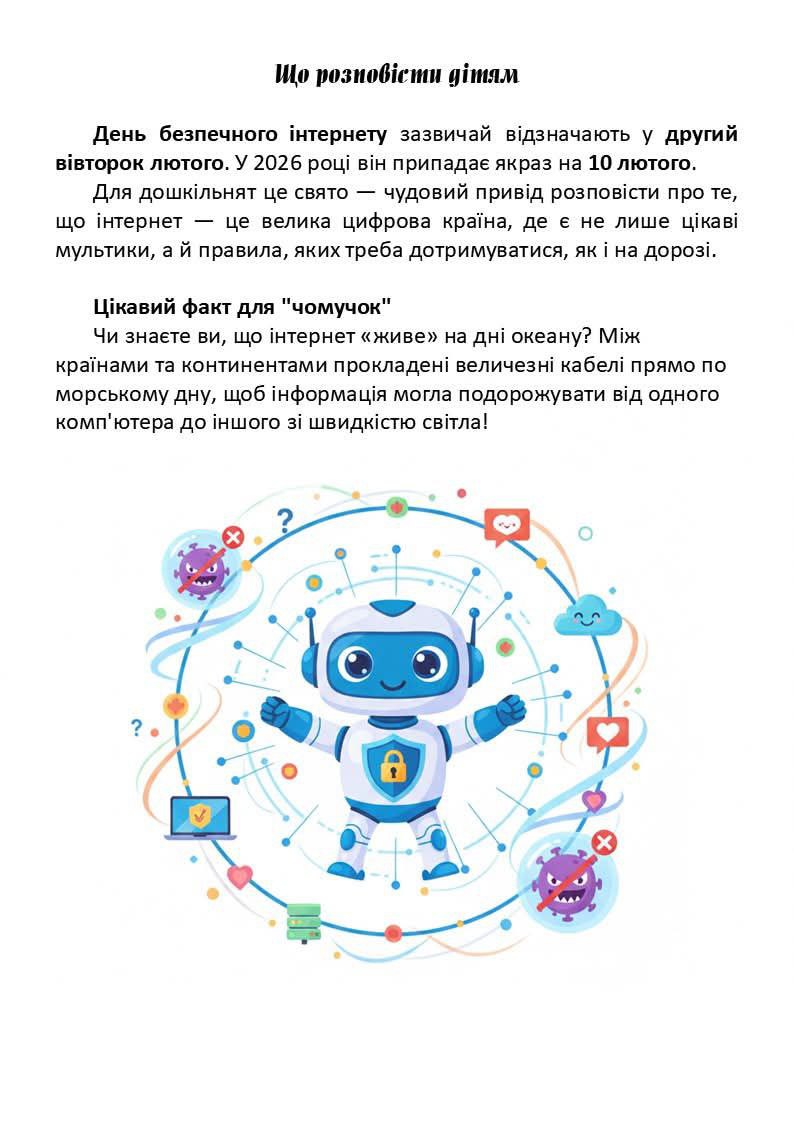 Що розповісти дітям

День безпечного інтернету зазвичай відзначають у другий вівторок лютого. У 2026 році він припадає якраз на 10 лютого.

Для дошкільнят це свято — чудовий привід розповісти про те, що інтернет — це велика цифрова країна, де є не лише цікаві мультики, а й правила, яких треба дотримуватися, як і на дорозі.

Цікавий факт для "чомучок"

Чи знаєте ви, що інтернет «живе» на дні океану? Між країнами та континентами прокладені величезні кабелі прямо по морському дну, щоб інформація могла подорожувати від одного комп'ютера до іншого зі швидкістю світла!